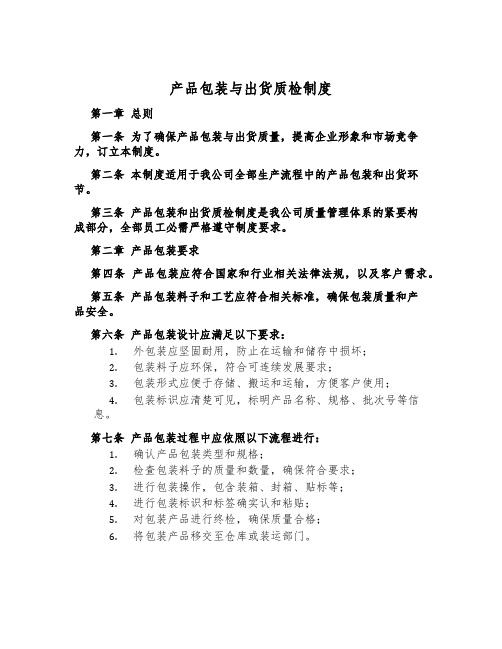 产品包装与出货质检制度

第一章 总则

第一条 为了确保产品包装与出货质量，提高企业形象和市场竞争力，订立本制度。

第二条 本制度适用于我公司全部生产流程中的产品包装和出货环节。

第三条 产品包装和出货质检制度是我公司质量管理体系的紧要构成部分，全部员工必需严格遵守制度要求。

第二章 产品包装要求

第四条 产品包装应符合国家和行业相关法律法规，以及客户需求。

第五条 产品包装料子和工艺应符合相关标准，确保包装质量和产品安全。

第六条 产品包装设计应满足以下要求：
1. 外包装应坚固耐用，防止在运输和储存中损坏；
2. 包装料子应环保，符合可连续发展要求；
3. 包装形式应便于存储、搬运和运输，方便客户使用；
4. 包装标识应清楚可见，标明产品名称、规格、批次号等信息。

第七条 产品包装过程中应依照以下流程进行：
1. 确认产品包装类型和规格；
2. 检查包装料子的质量和数量，确保符合要求；
3. 进行包装操作，包含装箱、封箱、贴标等；
4. 进行包装标识和标签确实认和粘贴；
5. 对包装产品进行终检，确保质量合格；
6. 将包装产品移交至仓库或装运部门。